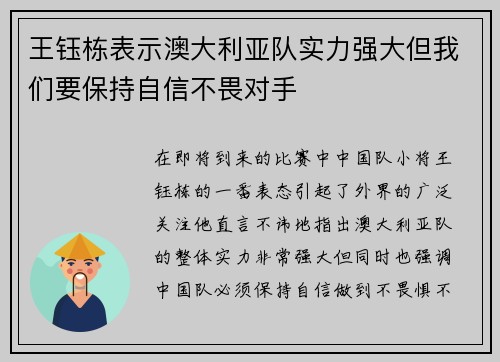 王钰栋表示澳大利亚队实力强大但我们要保持自信不畏对手

在即将到来的比赛中中国队小将王钰栋的一番表态引起了外界的广泛关注他直言不讳地指出澳大利亚队的整体实力非常强大但同时也强调中国队必须保持自信做到不畏惧不